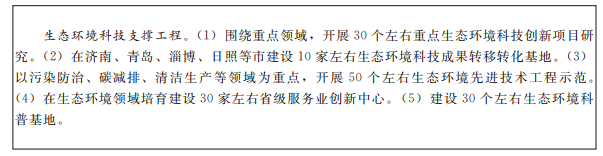 生态环境科技支撑工程。(1) 围绕重点领域，开展 30 个左右重点生态环境科技创新项目研究。(2) 在济南、青岛、淄博、日照等市建设 10 家左右生态环境科技成果转移转化基地。(3) 以污染防治、碳减排、清洁生产等领域为重点，开展 50 个左右生态环境先进技术工程示范。(4) 在生态环境领域培育建设 30 家左右省级服务业创新中心。(5) 建设 30 个左右生态环境科普基地。